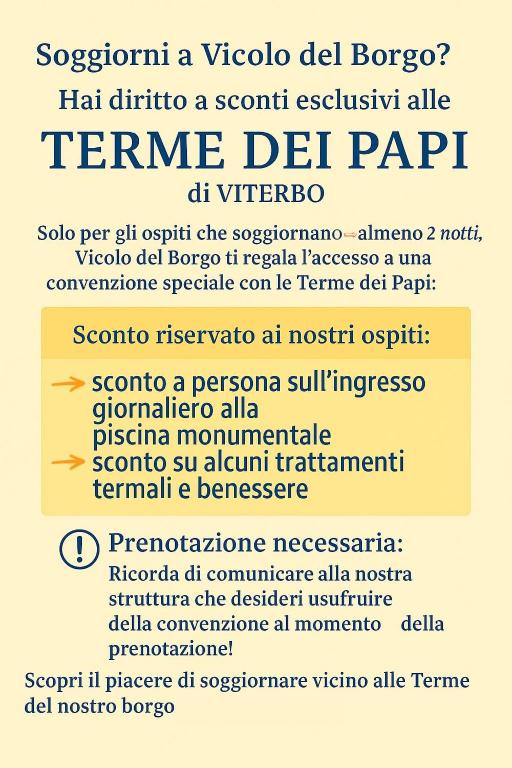 Soggiorni a Vicolo del Borgo?

Hai diritto a sconti esclusivi alle

TERME DEI PAPI

di VITERBO

Solo per gli ospiti che soggiornano almeno 2 notti, Vicolo del Borgo ti regala l'accesso a una convenzione speciale con le Terme dei Papi:

Sconto riservato ai nostri ospiti:

→ sconto a persona sull'ingresso giornaliero alla piscina monumentale
→ sconto su alcuni trattamenti termali e benessere

! Prenotazione necessaria:
Ricorda di comunicare alla nostra struttura che desideri usufruire della convenzione al momento della prenotazione!

Scopri il piacere di soggiornare vicino alle Terme del nostro borgo